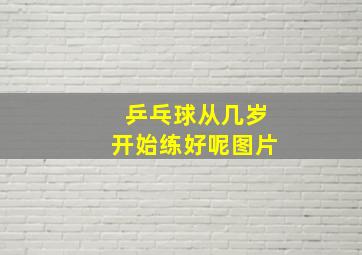 乒乓球从几岁
开始练好呢图片